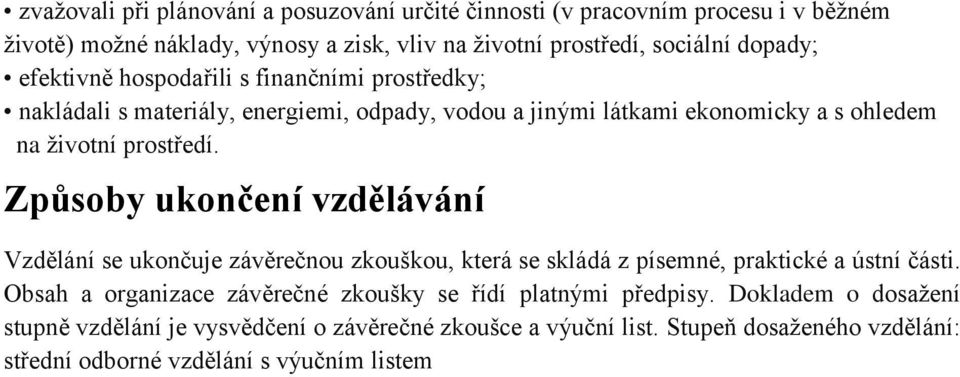 • zvažovali při plánování a posuzování určité činnosti (v pracovním procesu i v běžném životě) možné náklady, výnosy a zisk, vliv na životní prostředí, sociální dopady;
• efektivně hospodařili s finančními prostředky;
• nakládali s materiály, energiemi, odpady, vodou a jinými látkami ekonomicky a s ohledem na životní prostředí.

Způsoby ukončení vzdělávání

Vzdělání se ukončuje závěrečnou zkouškou, která se skládá z písemné, praktické a ústní části. Obsah a organizace závěrečné zkoušky se řídí platnými předpisy. Dokladem o dosažení stupně vzdělání je vysvědčení o závěrečné zkoušce a výuční list. Stupeň dosaženého vzdělání: střední odborné vzdělání s výučním listem